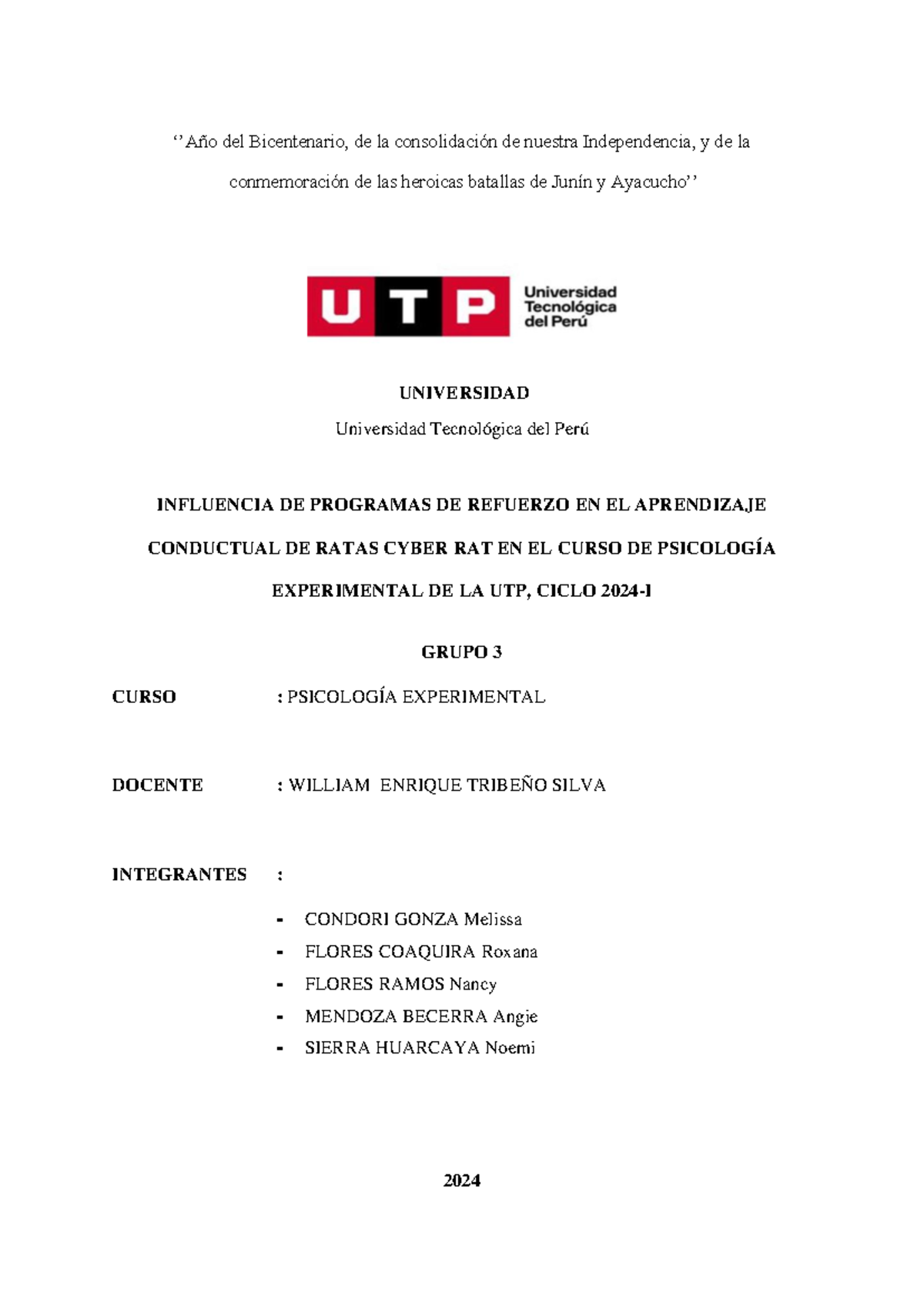 ''Año del Bicentenario, de la consolidación de nuestra Independencia, y de la conmemoración de las heroicas batallas de Junín y Ayacucho''

UTP

Universidad
Tecnológica
del Perú

UNIVERSIDAD

Universidad Tecnológica del Perú

INFLUENCIA DE PROGRAMAS DE REFUERZO EN EL APRENDIZAJE CONDUCTUAL DE RATAS CYBER RAT EN EL CURSO DE PSICOLOGÍA EXPERIMENTAL DE LA UTP, CICLO 2024-I

GRUPO 3

CURSO : PSICOLOGÍA EXPERIMENTAL

DOCENTE : WILLIAM ENRIQUE TRIBEÑO SILVA

INTEGRANTES :

- CONDORI GONZA Melissa
- FLORES COAQUIRA Roxana
- FLORES RAMOS Nancy
- MENDOZA BECERRA Angie
- SIERRA HUARCAYA Noemi

2024